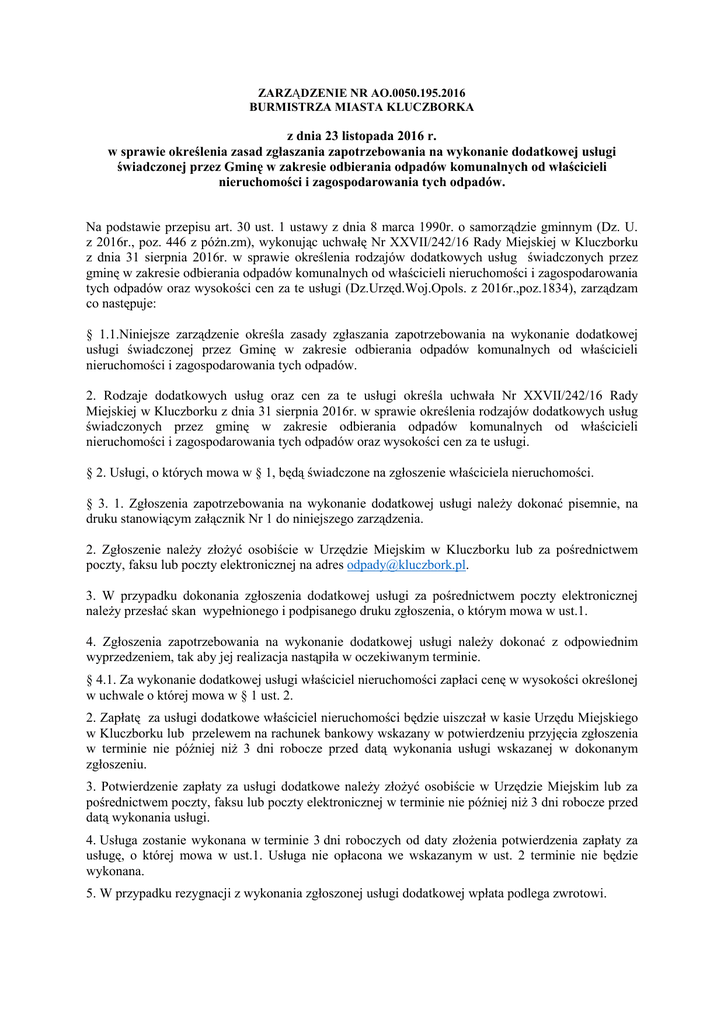 ZARZĄDZENIE NR AO.0050.195.2016
BURMISTRZA MIASTA KLUCZBORKA

z dnia 23 listopada 2016 r.
w sprawie określenia zasad zgłaszania zapotrzebowania na wykonanie dodatkowej usługi świadczonej przez Gminę w zakresie odbierania odpadów komunalnych od właścicieli nieruchomości i zagospodarowania tych odpadów.

Na podstawie przepisu art. 30 ust. 1 ustawy z dnia 8 marca 1990r. o samorządzie gminnym (Dz. U. z 2016r., poz. 446 z późn.zm), wykonując uchwałę Nr XXVII/242/16 Rady Miejskiej w Kluczborku z dnia 31 sierpnia 2016r. w sprawie określenia rodzajów dodatkowych usług świadczonych przez gminę w zakresie odbierania odpadów komunalnych od właścicieli nieruchomości i zagospodarowania tych odpadów oraz wysokości cen za te usługi (Dz.Urzęd.Woj.Opols. z 2016r.,poz.1834), zarządzam co następuje:

§ 1.1.Niniejsze zarządzenie określa zasady zgłaszania zapotrzebowania na wykonanie dodatkowej usługi świadczonej przez Gminę w zakresie odbierania odpadów komunalnych od właścicieli nieruchomości i zagospodarowania tych odpadów.

2. Rodzaje dodatkowych usług oraz cen za te usługi określa uchwała Nr XXVII/242/16 Rady Miejskiej w Kluczborku z dnia 31 sierpnia 2016r. w sprawie określenia rodzajów dodatkowych usług świadczonych przez gminę w zakresie odbierania odpadów komunalnych od właścicieli nieruchomości i zagospodarowania tych odpadów oraz wysokości cen za te usługi.

§ 2. Usługi, o których mowa w § 1, będą świadczone na zgłoszenie właściciela nieruchomości.

§ 3. 1. Zgłoszenia zapotrzebowania na wykonanie dodatkowej usługi należy dokonać pisemnie, na druku stanowiącym załącznik Nr 1 do niniejszego zarządzenia.

2. Zgłoszenie należy złożyć osobiście w Urzędzie Miejskim w Kluczborku lub za pośrednictwem poczty, faksu lub poczty elektronicznej na adres odpady@kluczbork.pl.

3. W przypadku dokonania zgłoszenia dodatkowej usługi za pośrednictwem poczty elektronicznej należy przesłać skan wypełnionego i podpisanego druku zgłoszenia, o którym mowa w ust.1.

4. Zgłoszenia zapotrzebowania na wykonanie dodatkowej usługi należy dokonać z odpowiednim wyprzedzeniem, tak aby jej realizacja nastąpiła w oczekiwanym terminie.

§ 4.1. Za wykonanie dodatkowej usługi właściciel nieruchomości zapłaci cenę w wysokości określonej w uchwale o której mowa w § 1 ust. 2.

2. Zapłatę za usługi dodatkowe właściciel nieruchomości będzie uiszczał w kasie Urzędu Miejskiego w Kluczborku lub przelewem na rachunek bankowy wskazany w potwierdzeniu przyjęcia zgłoszenia w terminie nie później niż 3 dni robocze przed datą wykonania usługi wskazanej w dokonanym zgłoszeniu.

3. Potwierdzenie zapłaty za usługi dodatkowe należy złożyć osobiście w Urzędzie Miejskim lub za pośrednictwem poczty, faksu lub poczty elektronicznej w terminie nie później niż 3 dni robocze przed datą wykonania usługi.

4. Usługa zostanie wykonana w terminie 3 dni roboczych od daty złożenia potwierdzenia zapłaty za usługę, o której mowa w ust.1. Usługa nie opłacona we wskazanym w ust. 2 terminie nie będzie wykonana.

5. W przypadku rezygnacji z wykonania zgłoszonej usługi dodatkowej wpłata podlega zwrotowi.